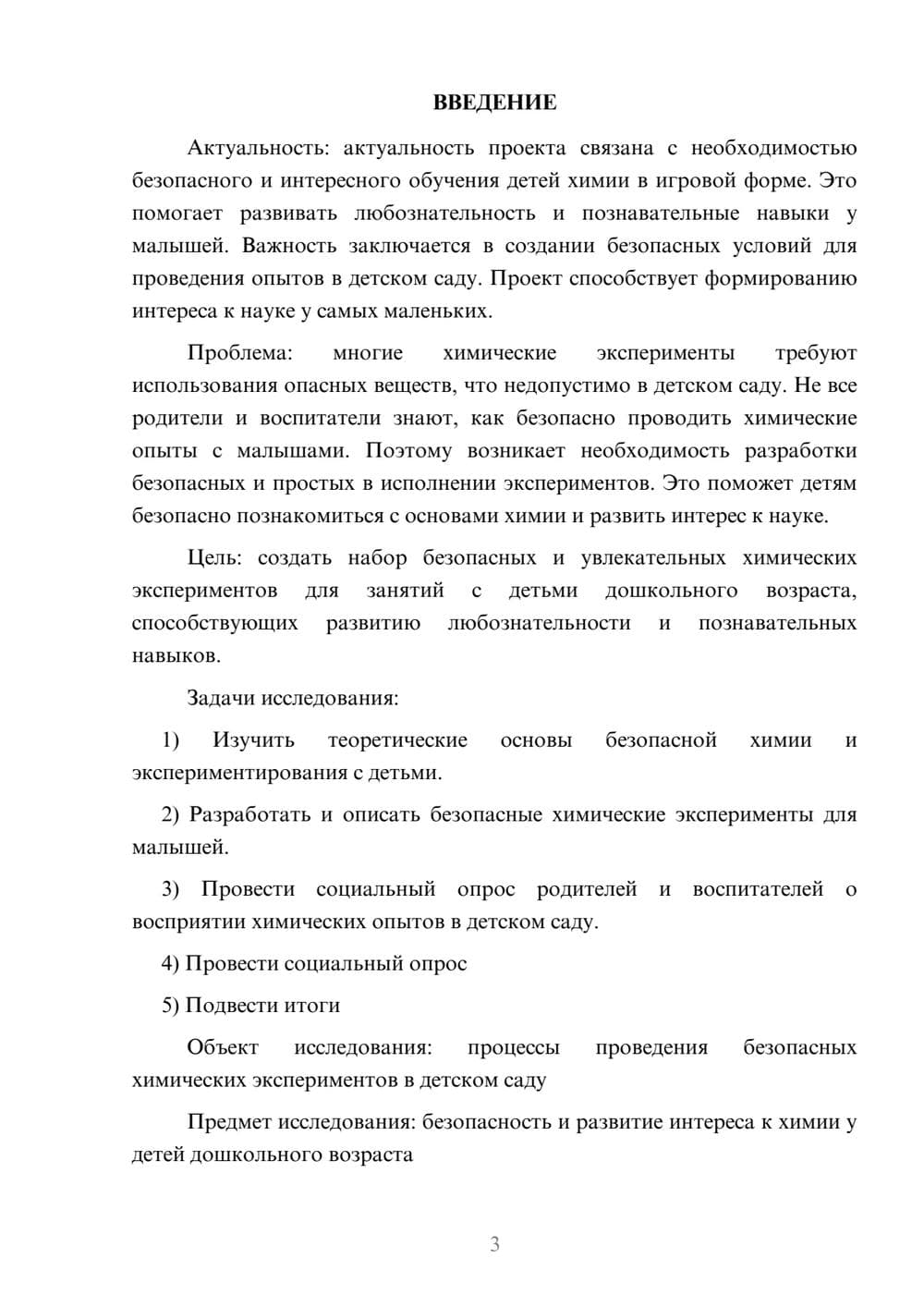 ВВЕДЕНИЕ

Актуальность: актуальность проекта связана с необходимостью безопасного и интересного обучения детей химии в игровой форме. Это помогает развивать любознательность и познавательные навыки у малышей. Важность заключается в создании безопасных условий для проведения опытов в детском саду. Проект способствует формированию интереса к науке у самых маленьких.

Проблема: многие химические эксперименты требуют использования опасных веществ, что недопустимо в детском саду. Не все родители и воспитатели знают, как безопасно проводить химические опыты с малышами. Поэтому возникает необходимость разработки безопасных и простых в исполнении экспериментов. Это поможет детям безопасно познакомиться с основами химии и развить интерес к науке.

Цель: создать набор безопасных и увлекательных химических экспериментов для занятий с детьми дошкольного возраста, способствующих развитию любознательности и познавательных навыков.

Задачи исследования:

1) Изучить теоретические основы безопасной химии и экспериментирования с детьми.

2) Разработать и описать безопасные химические эксперименты для малышей.

3) Провести социальный опрос родителей и воспитателей о восприятии химических опытов в детском саду.

4) Провести социальный опрос

5) Подвести итоги

Объект исследования: процессы проведения безопасных химических экспериментов в детском саду

Предмет исследования: безопасность и развитие интереса к химии у детей дошкольного возраста

3